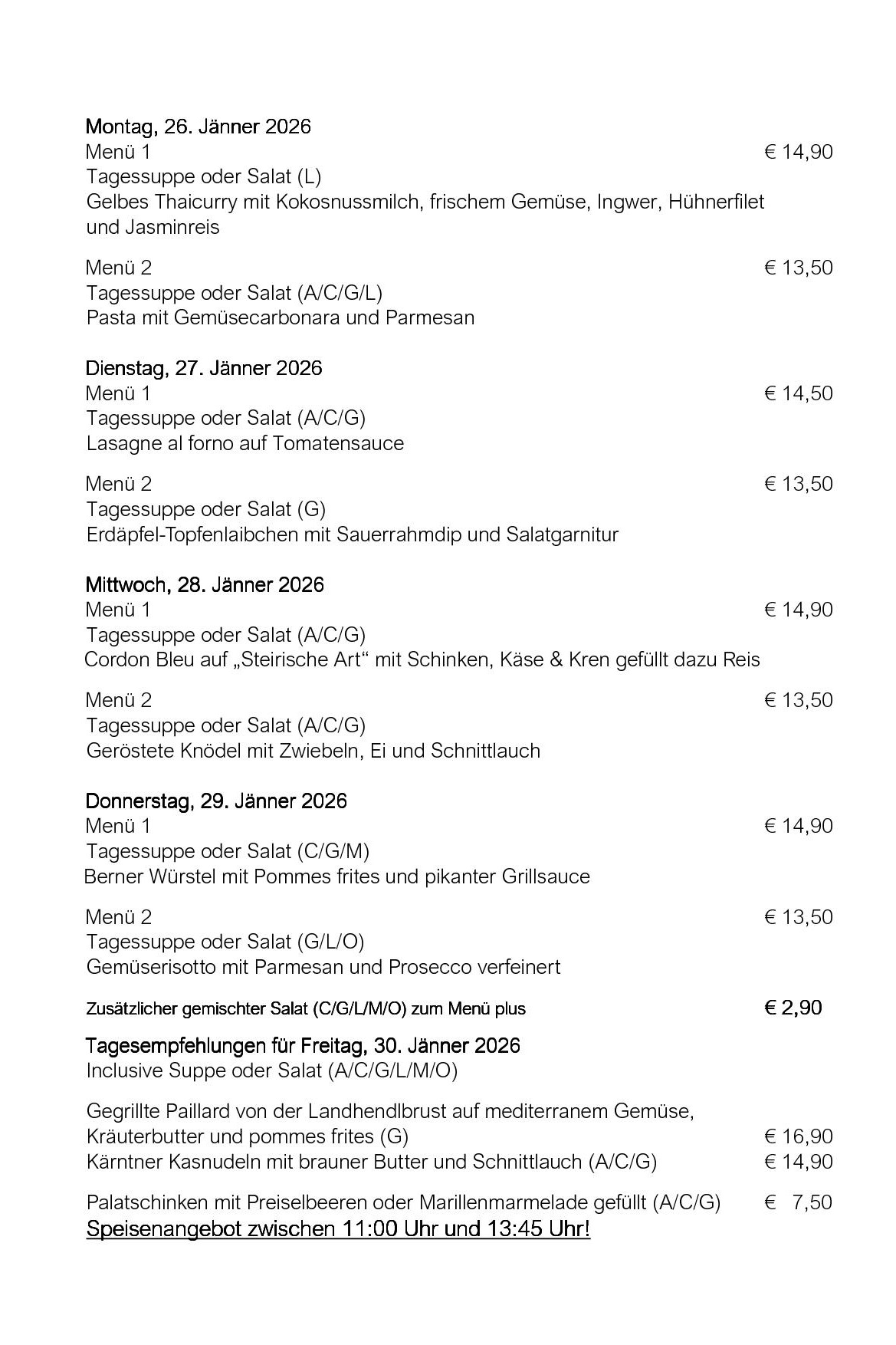 Montag, 26. Jänner 2026
Menü 1 € 14,90
Tagessuppe oder Salat (L)
Gelbes Thaicurry mit Kokosnussmilch, frischem Gemüse, Ingwer, Hühnerfilet und Jasminreis

Menü 2 € 13,50
Tagessuppe oder Salat (A/C/G/L)
Pasta mit Gemüsecarbonara und Parmesan

Dienstag, 27. Jänner 2026
Menü 1 € 14,50
Tagessuppe oder Salat (A/C/G)
Lasagne al forno auf Tomatensauce

Menü 2 € 13,50
Tagessuppe oder Salat (G)
Erdäpfel-Topfenlaibchen mit Sauerrahmdip und Salatgarnitur

Mittwoch, 28. Jänner 2026
Menü 1 € 14,90
Tagessuppe oder Salat (A/C/G)
Cordon Bleu auf „Steirische Art“ mit Schinken, Käse & Kren gefüllt dazu Reis

Menü 2 € 13,50
Tagessuppe oder Salat (A/C/G)
Geröstete Knödel mit Zwiebeln, Ei und Schnittlauch

Donnerstag, 29. Jänner 2026
Menü 1 € 14,90
Tagessuppe oder Salat (C/G/M)
Berner Würstel mit Pommes frites und pikanter Grillsauce

Menü 2 € 13,50
Tagessuppe oder Salat (G/L/O)
Gemüserisotto mit Parmesan und Prosecco verfeinert

Zusätzlicher gemischter Salat (C/G/L/M/O) zum Menü plus € 2,90

Tagesempfehlungen für Freitag, 30. Jänner 2026
Inclusive Suppe oder Salat (A/C/G/L/M/O)

Gegrillte Paillard von der Landhendlbrust auf mediterranem Gemüse, Kräuterbutter und pommes frites (G) € 16,90
Kärntner Kasnudeln mit brauner Butter und Schnittlauch (A/C/G) € 14,90

Palatschinken mit Preiselbeeren oder Marillenmarmelade gefüllt (A/C/G) € 7,50
Speisenangebot zwischen 11:00 Uhr und 13:45 Uhr!